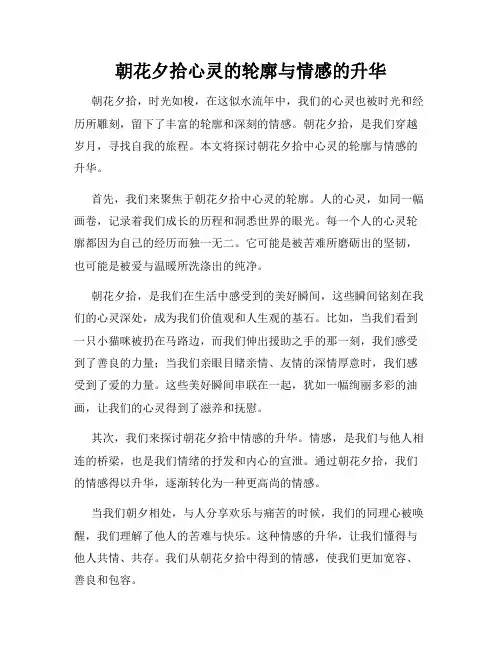 朝花夕拾心灵的轮廓与情感的升华

朝花夕拾，时光如梭，在这似水流年中，我们的心灵也被时光和经历所雕刻，留下了丰富的轮廓和深刻的情感。朝花夕拾，是我们穿越岁月，寻找自我的旅程。本文将探讨朝花夕拾中心灵的轮廓与情感的升华。

首先，我们来聚焦于朝花夕拾中心灵的轮廓。人的心灵，如同一幅画卷，记录着我们成长的历程和洞悉世界的眼光。每一个人的心灵轮廓都因为自己的经历而独一无二。它可能是被苦难所磨砺出的坚韧，也可能是被爱与温暖所洗涤出的纯净。

朝花夕拾，是我们在生活中感受到的美好瞬间，这些瞬间铭刻在我们的心灵深处，成为我们价值观和人生观的基石。比如，当我们看到一只小猫咪被扔在马路边，而我们伸出援助之手的那一刻，我们感受到了善良的力量；当我们亲眼目睹亲情、友情的深情厚意时，我们感受到了爱的力量。这些美好瞬间串联在一起，犹如一幅绚丽多彩的油画，让我们的心灵得到了滋养和抚慰。

其次，我们来探讨朝花夕拾中情感的升华。情感，是我们与他人相连的桥梁，也是我们情绪的抒发和内心的宣泄。通过朝花夕拾，我们的情感得以升华，逐渐转化为一种更高尚的情感。

当我们朝夕相处，与人分享欢乐与痛苦的时候，我们的同理心被唤醒，我们理解了他人的苦难与快乐。这种情感的升华，让我们懂得与他人共情、共存。我们从朝花夕拾中得到的情感，使我们更加宽容、善良和包容。